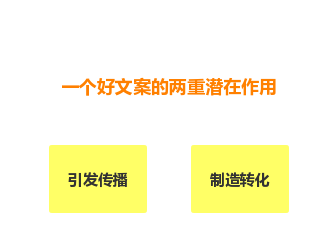 一个好文案的两重潜在作用

引发传播

制造转化